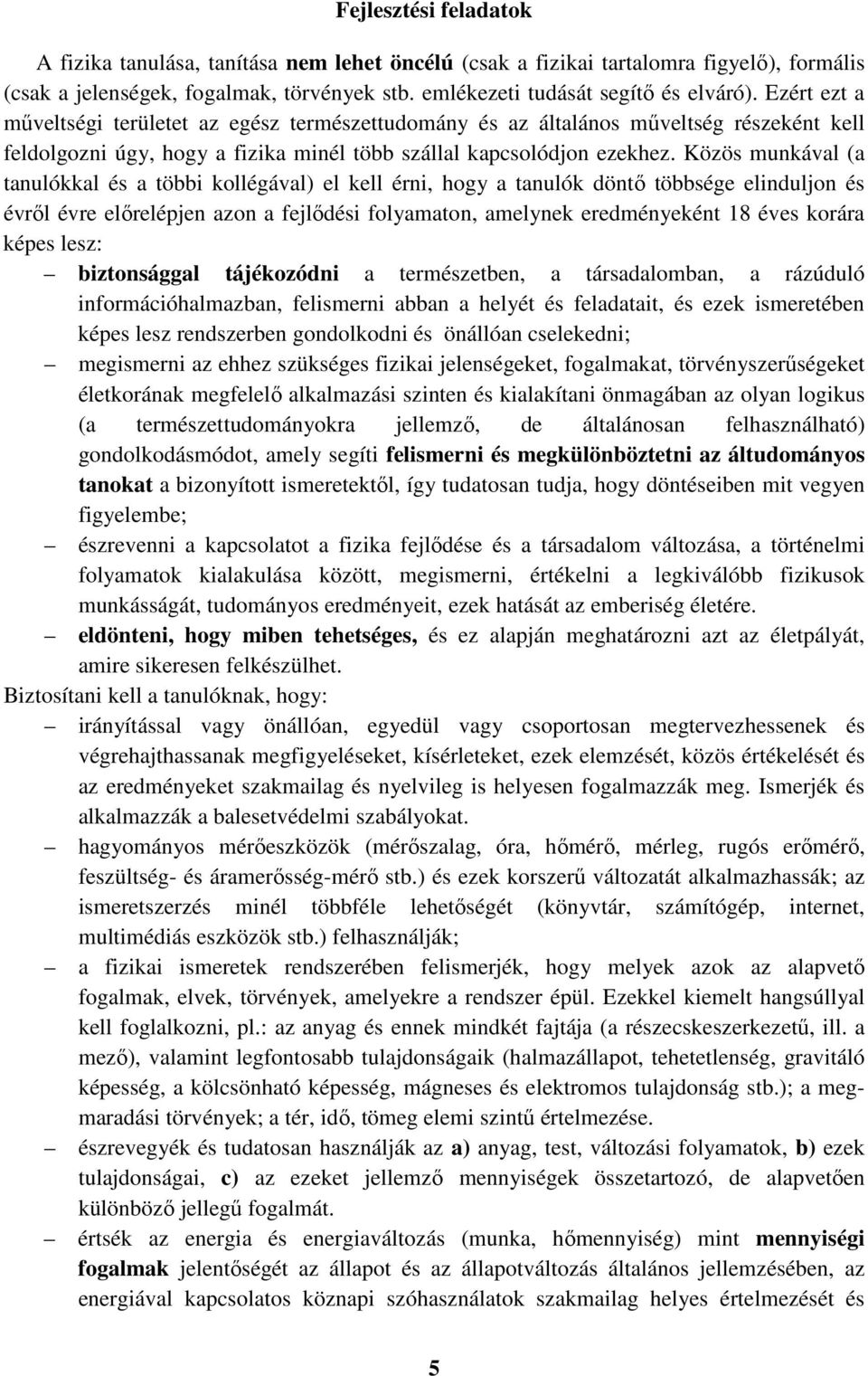 Fejlesztési feladatok

A fizika tanulása, tanítása nem lehet öncélú (csak a fizikai tartalomra figyelő), formális (csak a jelenségek, fogalmak, törvények stb. emlékezeti tudását segítő és elváró). Ezért ezt a műveltségi területet az egész természettudomány és az általános műveltség részeként kell feldolgozni úgy, hogy a fizika minél több szállal kapcsolódjon ezekhez. Közös munkával (a tanulókkal és a többi kollégával) el kell érni, hogy a tanulók döntő többsége elinduljon és évről évre előrelépjen azon a fejlődési folyamaton, amelynek eredményeként 18 éves korára képes lesz:

– biztonsággal tájékozódni a természetben, a társadalomban, a rázúduló információhalmazban, felismerni abban a helyét és feladatait, és ezek ismeretében képes lesz rendszerben gondolkodni és önállóan cselekedni;

– megismerni az ehhez szükséges fizikai jelenségeket, fogalmakat, törvényszerűségeket életkorának megfelelő alkalmazási szinten és kialakítani önmagában az olyan logikus (a természettudományokra jellemző, de általánosan felhasználható) gondolkodásmódot, amely segíti felismerni és megkülönböztetni az áltudományos tanokat a bizonyított ismeretektől, így tudatosan tudja, hogy döntéseiben mit vegyen figyelembe;

– észrevenni a kapcsolatot a fizika fejlődése és a társadalom változása, a történelmi folyamatok kialakulása között, megismerni, értékelni a legkiválóbb fizikusok munkásságát, tudományos eredményeit, ezek hatását az emberiség életére.

– eldönteni, hogy miben tehetséges, és ez alapján meghatározni azt az életpályát, amire sikeresen felkészülhet.

Biztosítani kell a tanulóknak, hogy:

– irányítással vagy önállóan, egyedül vagy csoportosan megtervezhessenek és végrehajthassanak megfigyeléseket, kísérleteket, ezek elemzését, közös értékelését és az eredményeket szakmailag és nyelvileg is helyesen fogalmazzák meg. Ismerjék és alkalmazzák a balesetvédelmi szabályokat.

– hagyományos mérőeszközök (mérőszalag, óra, hőmérő, mérleg, rugós erőmérő, feszültség- és áramerősség-mérő stb.) és ezek korszerű változatát alkalmazhassák; az ismeretszerzés minél többféle lehetőségét (könyvtár, számítógép, internet, multimédiás eszközök stb.) felhasználják;

– a fizikai ismeretek rendszerében felismerjék, hogy melyek azok az alapvető fogalmak, elvek, törvények, amelyekre a rendszer épül. Ezekkel kiemelt hangsúllyal kell foglalkozni, pl.: az anyag és ennek mindkét fajtája (a részecskeszerkezetű, ill. a mező), valamint legfontosabb tulajdonságaik (halmazállapot, tehetetlenség, gravitáló képesség, a kölcsönható képesség, mágneses és elektromos tulajdonság stb.); a megmaradási törvények; a tér, idő, tömeg elemi szintű értelmezése.

– észrevegyék és tudatosan használják az a) anyag, test, változási folyamatok, b) ezek tulajdonságai, c) az ezeket jellemző mennyiségek összetartozó, de alapvetően különböző jellegű fogalmát.

– értsék az energia és energiaváltozás (munka, hőmennyiség) mint mennyiségi fogalmak jelentőségét az állapot és az állapotváltozás általános jellemzésében, az energiával kapcsolatos köznapi szóhasználatok szakmailag helyes értelmezését és

5